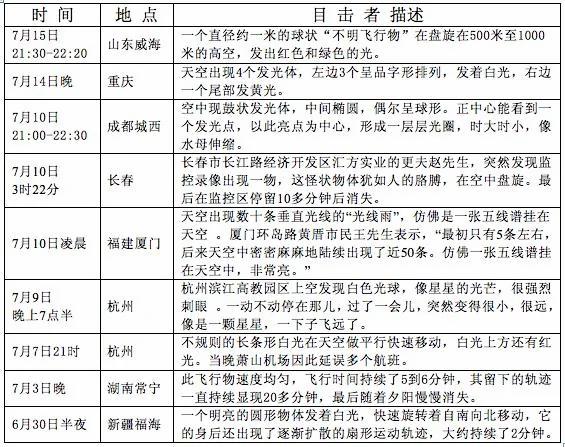 | 时间 | 地点 | 目击者描述 |
|---|---|---|
| 7月15日 21:30-22:20 | 山东威海 | 一个直径约一米的球状“不明飞行物”在盘旋在500米至1000米的高空，发出红色和绿色的光。 |
| 7月14日晚 | 重庆 | 天空出现4个发光体，左边3个呈品字形排列，发着白光，右边一个尾部发黄光。 |
| 7月10日 21:00-22:30 | 成都城西 | 空中现鼓状发光体，中间椭圆，偶尔呈球形。正中心能看到一个发光点，以此亮点为中心，形成一层层光圈，时大时小，像水母伸缩。 |
| 7月10日 3时22分 | 长春 | 长春市长江路经济开发区汇方实业的更夫赵先生，突然发现监控录像出现一物，这怪状物体犹如人的胳膊，在空中盘旋。最后在监控区停留10多分钟后消失。 |
| 7月10日凌晨 | 福建厦门 | 天空出现数十条垂直光线的“光线雨”，仿佛是一张五线谱挂在天空 。厦门环岛路黄厝市民王先生表示，“最初只有5条左右，后来天空中密密麻麻地陆续出现了近50条。仿佛一张五线谱挂在天空中，非常亮。” |
| 7月9日 晚上7点半 | 杭州 | 杭州滨江高教园区上空发现白色光球，像星星的光芒，很强烈刺眼 。一动不动停在那儿，过了一会儿，突然变得很小，很远，像是一颗星星，一下子飞远了。 |
| 7月7日21时 | 杭州 | 不规则的长条形白光在天空做平行快速移动，白光上方还有红光。当晚萧山机场因此延误多个航班。 |
| 7月3日晚 | 湖南常宁 | 此飞行物速度均匀，飞行时间持续了5到6分钟，其留下的轨迹一直持续显现20多分钟，最后随着夕阳慢慢消失。 |
| 6月30日半夜 | 新疆福海 | 一个明亮的圆形物体发着白光，快速旋转着自南向北移动，它的身后还出现了逐渐扩散的扇形运动轨迹，大约持续了2分钟。 |